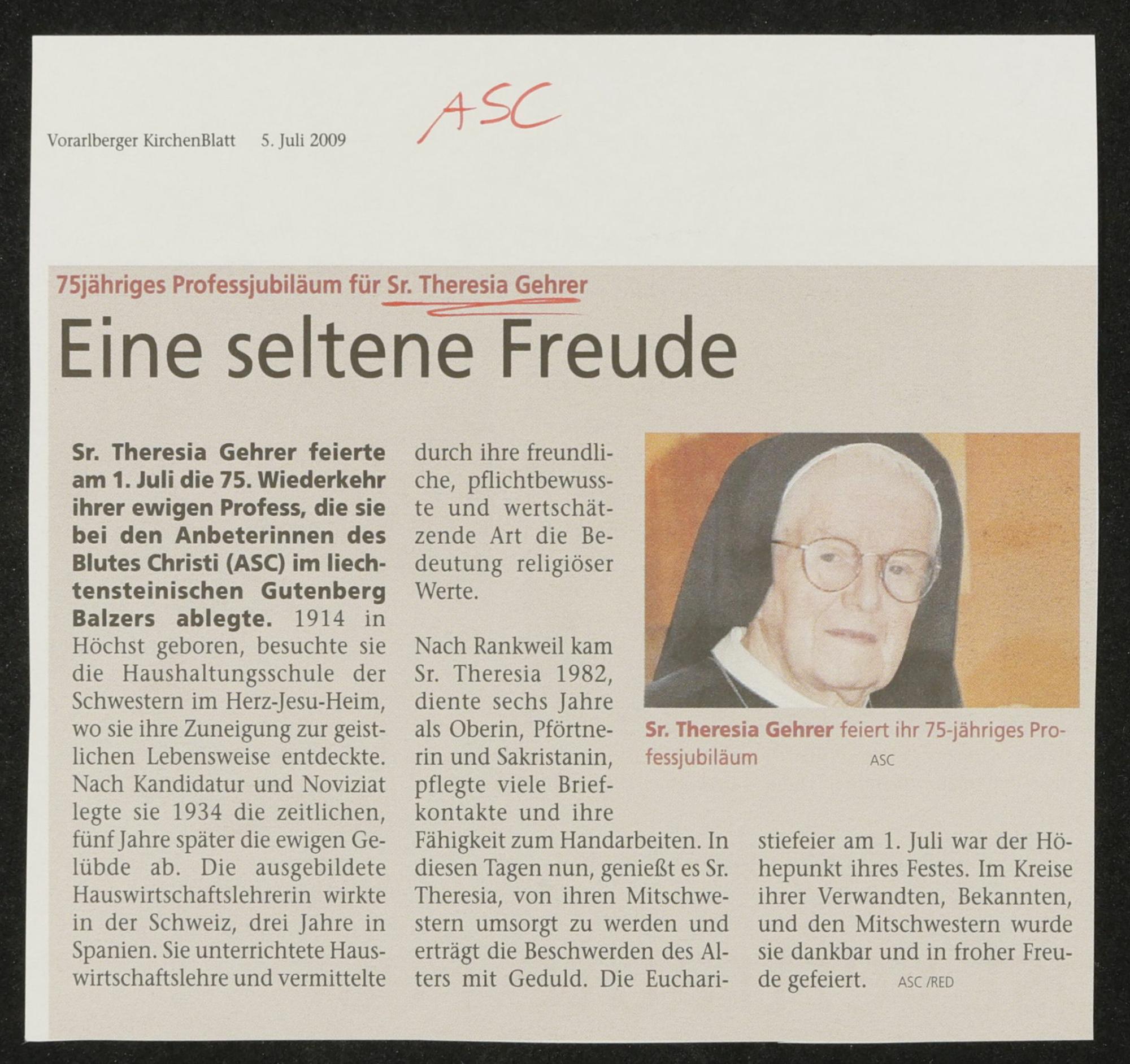 Vorarlberger KirchenBlatt 5. Juli 2009

ASC

75jähriges Professjubiläum für Sr. Theresia Gehrer

Eine seltene Freude

Sr. Theresia Gehrer feierte am 1. Juli die 75. Wiederkehr ihrer ewigen Profess, die sie bei den Anbeterinnen des Blutes Christi (ASC) im liechtensteinischen Gutenberg Balzers ablegte. 1914 in Höchst geboren, besuchte sie die Haushaltungsschule der Schwestern im Herz-Jesu-Heim, wo sie ihre Zuneigung zur geistlichen Lebensweise entdeckte. Nach Kandidatur und Noviziat legte sie 1934 die zeitlichen, fünf Jahre später die ewigen Gelübde ab. Die ausgebildete Hauswirtschaftslehrerin wirkte in der Schweiz, drei Jahre in Spanien. Sie unterrichtete Hauswirtschaftslehre und vermittelte durch ihre freundliche, pflichtbewusste und wertschätzende Art die Bedeutung religiöser Werte.

Nach Rankweil kam Sr. Theresia 1982, diente sechs Jahre als Oberin, Pförtnerin und Sakristanin, pflegte viele Briefkontakte und ihre Fähigkeit zum Handarbeiten. In diesen Tagen nun, genießt es Sr. Theresia, von ihren Mitschwestern umsorgt zu werden und erträgt die Beschwerden des Alters mit Geduld. Die Eucharistiefeier am 1. Juli war der Höhepunkt ihres Festes. Im Kreise ihrer Verwandten, Bekannten, und den Mitschwestern wurde sie dankbar und in froher Freude gefeiert. ASC /RED

Sr. Theresia Gehrer feiert ihr 75-jähriges Professjubiläum ASC